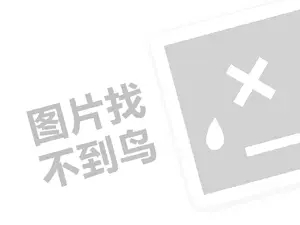 图片找
不到鸟